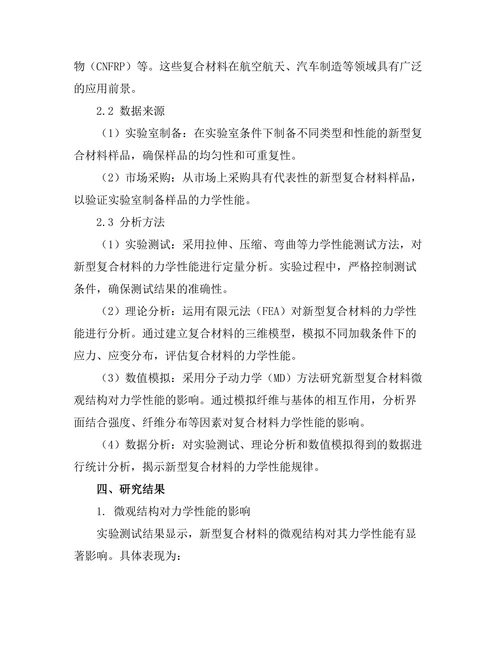 物（CNFRP）等。这些复合材料在航空航天、汽车制造等领域具有广泛的应用前景。

2.2 数据来源

（1）实验室制备：在实验室条件下制备不同类型和性能的新型复合材料样品，确保样品的均匀性和可重复性。

（2）市场采购：从市场上采购具有代表性的新型复合材料样品，以验证实验室制备样品的力学性能。

2.3 分析方法

（1）实验测试：采用拉伸、压缩、弯曲等力学性能测试方法，对新型复合材料的力学性能进行定量分析。实验过程中，严格控制测试条件，确保测试结果的准确性。

（2）理论分析：运用有限元法（FEA）对新型复合材料的力学性能进行分析。通过建立复合材料的三维模型，模拟不同加载条件下的应力、应变分布，评估复合材料的力学性能。

（3）数值模拟：采用分子动力学（MD）方法研究新型复合材料微观结构对力学性能的影响。通过模拟纤维与基体的相互作用，分析界面结合强度、纤维分布等因素对复合材料力学性能的影响。

（4）数据分析：对实验测试、理论分析和数值模拟得到的数据进行统计分析，揭示新型复合材料的力学性能规律。

四、研究结果

1. 微观结构对力学性能的影响

实验测试结果显示，新型复合材料的微观结构对其力学性能有显著影响。具体表现为：